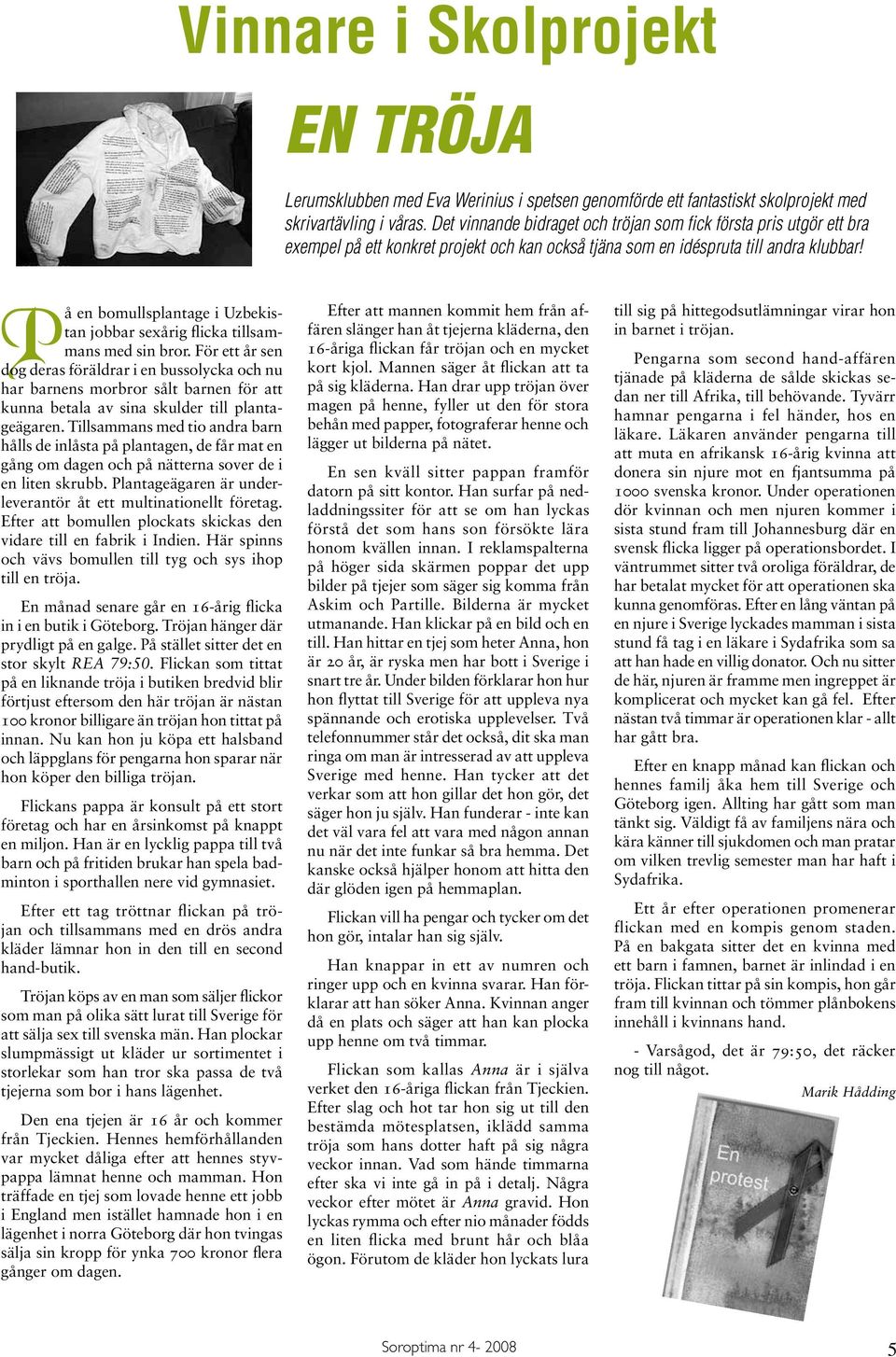 Vinnare i Skolprojekt

EN TRÖJA

Lerumsklubben med Eva Werinius i spetsen genomförde ett fantastiskt skolprojekt med skrivartävling i våras. Det vinnande bidraget och tröjan som fick första pris utgör ett bra exempel på ett konkret projekt och kan också tjäna som en idéspruta till andra klubbar!

På en bomullsplantage i Uzbekistan jobbar sexårig flicka tillsammans med sin bror. För ett år sen dog deras föräldrar i en bussolycka och nu har barnens morbror sålt barnen för att kunna betala av sina skulder till plantageägaren. Tillsammans med tio andra barn hålls de inlåsta på plantagen, de får mat en gång om dagen och på nätterna sover de i en liten skrubb. Plantageägaren är underleverantör åt ett multinationellt företag. Efter att bomullen plockats skickas den vidare till en fabrik i Indien. Här spinns och vävs bomullen till tyg och sys ihop till en tröja.

En månad senare går en 16-årig flicka in i en butik i Göteborg. Tröjan hänger där prydligt på en galge. På stället sitter det en stor skylt REA 79:50. Flickan som tittat på en liknande tröja i butiken bredvid blir förtjust eftersom den här tröjan är nästan 100 kronor billigare än tröjan hon tittat på innan. Nu kan hon ju köpa ett halsband och läppglans för pengarna hon sparar när hon köper den billiga tröjan.

Flickans pappa är konsult på ett stort företag och har en årsinkomst på knappt en miljon. Han är en lycklig pappa till två barn och på fritiden brukar han spela badminton i sporthallen nere vid gymnasiet.

Efter ett tag tröttnar flickan på tröjan och tillsammans med en drös andra kläder lämnar hon in den till en second hand-butik.

Tröjan köps av en man som säljer flickor som man på olika sätt lurat till Sverige för att sälja sex till svenska män. Han plockar slumpmässigt ut kläder ur sortimentet i storlekar som han tror ska passa de två tjejerna som bor i hans lägenhet.

Den ena tjejen är 16 år och kommer från Tjeckien. Hennes hemförhållanden var mycket dåliga efter att hennes styvpappa lämnat henne och mamman. Hon träffade en tjej som lovade henne ett jobb i England men istället hamnade hon i en lägenhet i norra Göteborg där hon tvingas sälja sin kropp för ynka 700 kronor flera gånger om dagen.

Efter att mannen kommit hem från affären slänger han åt tjejerna kläderna, den 16-åriga flickan får tröjan och en mycket kort kjol. Mannen säger åt flickan att ta på sig kläderna. Han drar upp tröjan över magen på henne, fyller ut den för stora behån med papper, fotograferar henne och lägger ut bilderna på nätet.

En sen kväll sitter pappan framför datorn på sitt kontor. Han surfar på nedladdningssiter för att se om han lyckas förstå det som hans son försökte lära honom kvällen innan. I reklamspalterna på höger sida skärmen poppar det upp bilder på tjejer som säger sig komma från Askim och Partille. Bilderna är mycket utmanande. Han klickar på en bild och en till. Han hittar en tjej som heter Anna, hon är 20 år, är ryska men har bott i Sverige i snart tre år. Under bilden förklarar hon hur hon flyttat till Sverige för att uppleva nya spännande och erotiska upplevelser. Två telefonnummer står det också, dit ska man ringa om man är intresserad av att uppleva Sverige med henne. Han tycker att det verkar som att hon gillar det hon gör, det säger hon ju själv. Han funderar - inte kan det väl vara fel att vara med någon annan nu när det inte funkar så bra hemma. Det kanske också hjälper honom att hitta den där glöden igen på hemmaplan.

Flickan vill ha pengar och tycker om det hon gör, intalar han sig själv.

Han knappar in ett av numren och ringer upp och en kvinna svarar. Han förklarar att han söker Anna. Kvinnan anger då en plats och säger att han kan plocka upp henne om två timmar.

Flickan som kallas Anna är i själva verket den 16-åriga flickan från Tjeckien. Efter slag och hot tar hon sig ut till den bestämda mötesplatsen, iklädd samma tröja som hans dotter haft på sig några veckor innan. Vad som hände timmarna efter ska vi inte gå in på i detalj. Några veckor efter mötet är Anna gravid. Hon lyckas rymma och efter nio månader föds en liten flicka med brunt hår och blåa ögon. Förutom de kläder hon lyckats lura till sig på hittegodsutlämningar virar hon in barnet i tröjan.

Pengarna som second hand-affären tjänade på kläderna de sålde skickas sedan ner till Afrika, till behövande. Tyvärr hamnar pengarna i fel händer, hos en läkare. Läkaren använder pengarna till att muta en afrikansk 16-årig kvinna att donera sin njure mot en fjantsumma på 1000 svenska kronor. Under operationen dör kvinnan och men njuren kommer i sista stund fram till Johannesburg där en svensk flicka ligger på operationsbordet. I väntrummet sitter två oroliga föräldrar, de har betalat mycket för att operationen ska kunna genomföras. Efter en lång väntan på en njure i Sverige lyckades mamman i sista stund få tag i en läkare i Sydafrika som sa att han hade en villig donator. Och nu sitter de här, njuren är framme men ingreppet är komplicerat och mycket kan gå fel. Efter nästan två timmar är operationen klar - allt har gått bra.

Efter en knapp månad kan flickan och hennes familj åka hem till Sverige och Göteborg igen. Allting har gått som man tänkt sig. Väldigt få av familjens nära och kära känner till sjukdomen och man pratar om vilken trevlig semester man har haft i Sydafrika.

Ett år efter operationen promenerar flickan med en kompis genom staden. På en bakgata sitter det en kvinna med ett barn i famnen, barnet är inlindad i en tröja. Flickan tittar på sin kompis, hon går fram till kvinnan och tömmer plånbokens innehåll i kvinnans hand.

- Varsågod, det är 79:50, det räcker nog till något.

Marik Hådding

En protest

Soroptima nr 4- 2008

5